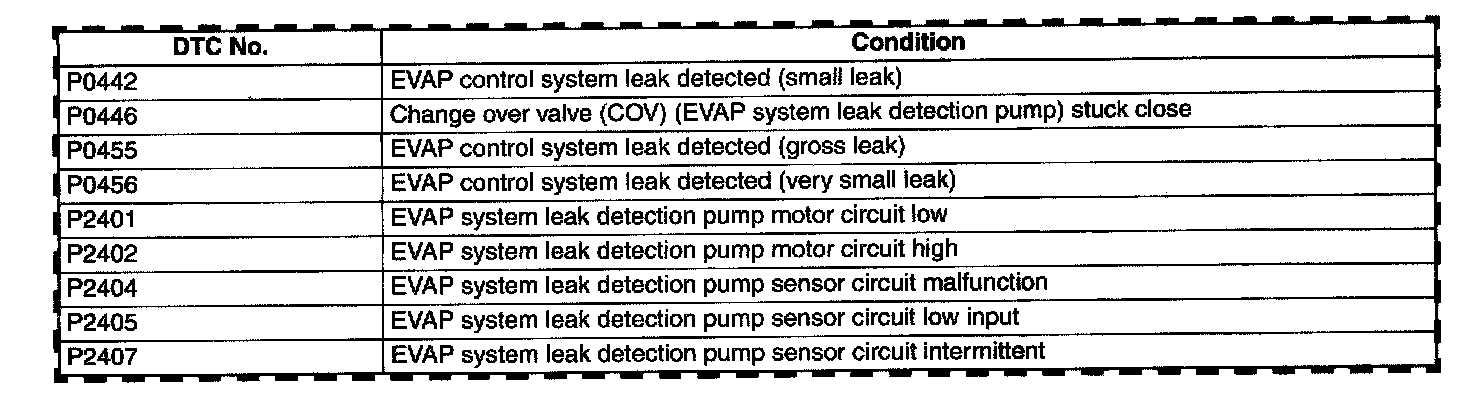 | DTC No. | Condition |
|---|---|
| P0442 | EVAP control system leak detected (small leak) |
| P0446 | Change over valve (COV) (EVAP system leak detection pump) stuck close |
| P0455 | EVAP control system leak detected (gross leak) |
| P0456 | EVAP control system leak detected (very small leak) |
| P2401 | EVAP system leak detection pump motor circuit low |
| P2402 | EVAP system leak detection pump motor circuit high |
| P2404 | EVAP system leak detection pump sensor circuit malfunction |
| P2405 | EVAP system leak detection pump sensor circuit low input |
| P2407 | EVAP system leak detection pump sensor circuit intermittent |